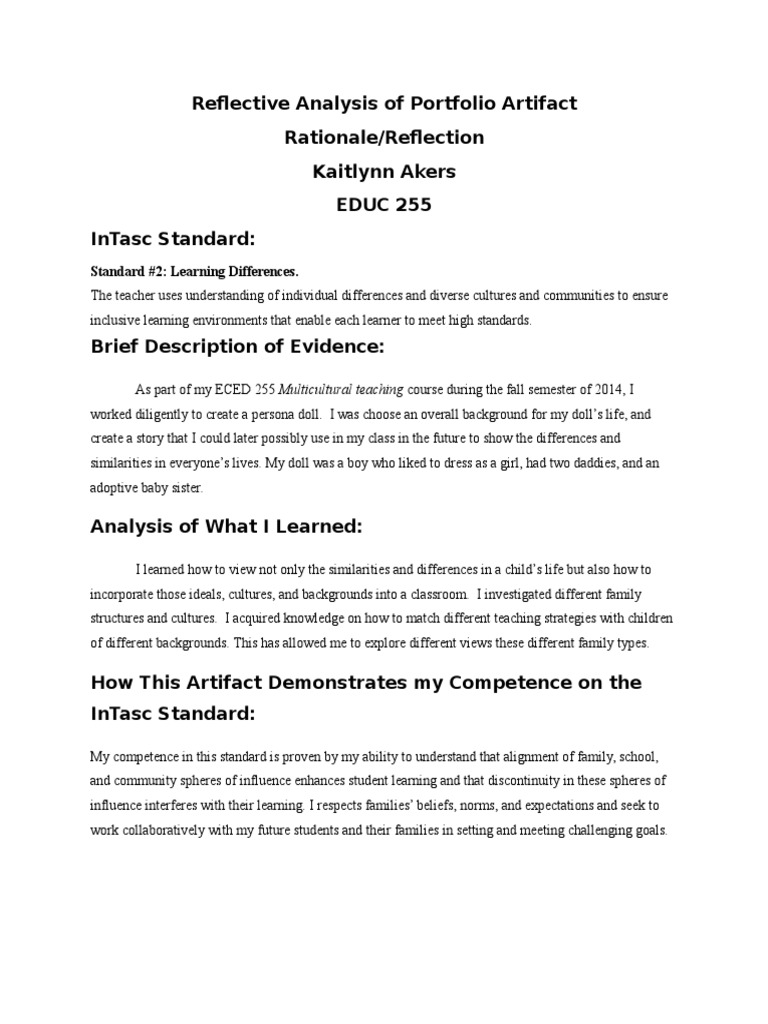 Reflective Analysis of Portfolio Artifact
Rationale/Reflection
Kaitlynn Akers
EDUC 255

InTasc Standard:

Standard #2: Learning Differences.
The teacher uses understanding of individual differences and diverse cultures and communities to ensure inclusive learning environments that enable each learner to meet high standards.

Brief Description of Evidence:

As part of my ECED 255 Multicultural teaching course during the fall semester of 2014, I worked diligently to create a persona doll. I was choose an overall background for my doll's life, and create a story that I could later possibly use in my class in the future to show the differences and similarities in everyone's lives. My doll was a boy who liked to dress as a girl, had two daddies, and an adoptive baby sister.

Analysis of What I Learned:

I learned how to view not only the similarities and differences in a child's life but also how to incorporate those ideals, cultures, and backgrounds into a classroom. I investigated different family structures and cultures. I acquired knowledge on how to match different teaching strategies with children of different backgrounds. This has allowed me to explore different views these different family types.

How This Artifact Demonstrates my Competence on the InTasc Standard:

My competence in this standard is proven by my ability to understand that alignment of family, school, and community spheres of influence enhances student learning and that discontinuity in these spheres of influence interferes with their learning. I respects families' beliefs, norms, and expectations and seek to work collaboratively with my future students and their families in setting and meeting challenging goals.